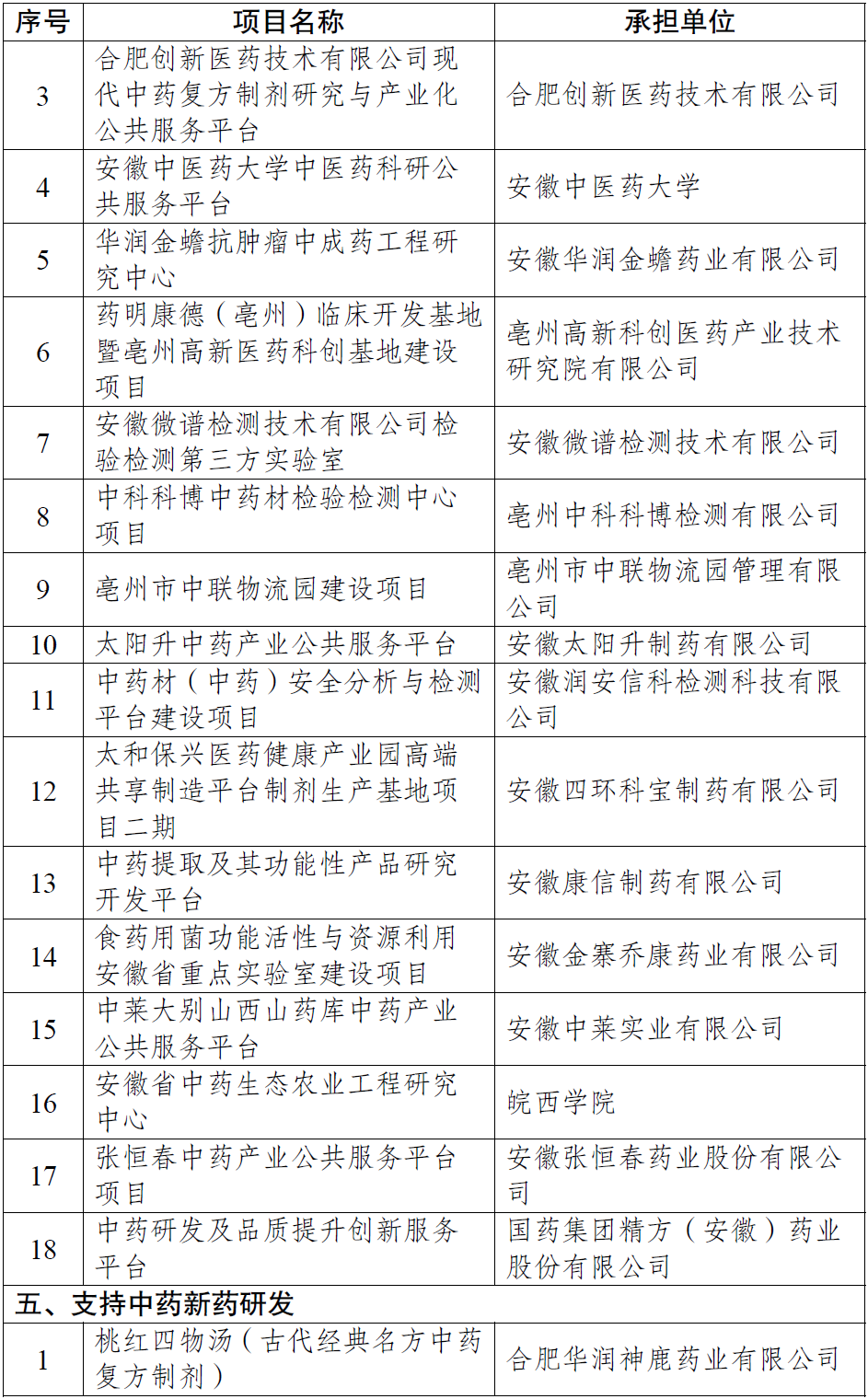 | 序号 | 项目名称 | 承担单位 |
|---|---|---|
| 3 | 合肥创新医药技术有限公司现代中药复方制剂研究与产业化公共服务平台 | 合肥创新医药技术有限公司 |
| 4 | 安徽中医药大学中医药科研公共服务平台 | 安徽中医药大学 |
| 5 | 华润金蟾抗肿瘤中成药工程研究中心 | 安徽华润金蟾药业有限公司 |
| 6 | 药明康德（亳州）临床开发基地暨亳州高新医药科创基地建设项目 | 亳州高新科创医药产业技术研究院有限公司 |
| 7 | 安徽微谱检测技术有限公司检验检测第三方实验室 | 安徽微谱检测技术有限公司 |
| 8 | 中科科博中药材检验检测中心项目 | 亳州中科科博检测有限公司 |
| 9 | 亳州市中联物流园建设项目 | 亳州市中联物流园管理有限公司 |
| 10 | 太阳升中药产业公共服务平台 | 安徽太阳升制药有限公司 |
| 11 | 中药材（中药）安全分析与检测平台建设项目 | 安徽润安信科检测科技有限公司 |
| 12 | 太和保兴医药健康产业园高端共享制造平台制剂生产基地项目二期 | 安徽四环科宝制药有限公司 |
| 13 | 中药提取及其功能性产品研究开发平台 | 安徽康信制药有限公司 |
| 14 | 食药用菌功能活性与资源利用安徽省重点实验室建设项目 | 安徽金寨乔康药业有限公司 |
| 15 | 中莱大别山西山药库中药产业公共服务平台 | 安徽中莱实业有限公司 |
| 16 | 安徽省中药生态农业工程研究中心 | 皖西学院 |
| 17 | 张恒春中药产业公共服务平台项目 | 安徽张恒春药业股份有限公司 |
| 18 | 中药研发及品质提升创新服务平台 | 国药集团精方（安徽）药业股份有限公司 |
| 五、支持中药新药研发 | | |
| 1 | 桃红四物汤（古代经典名方中药复方制剂） | 合肥华润神鹿药业有限公司 |